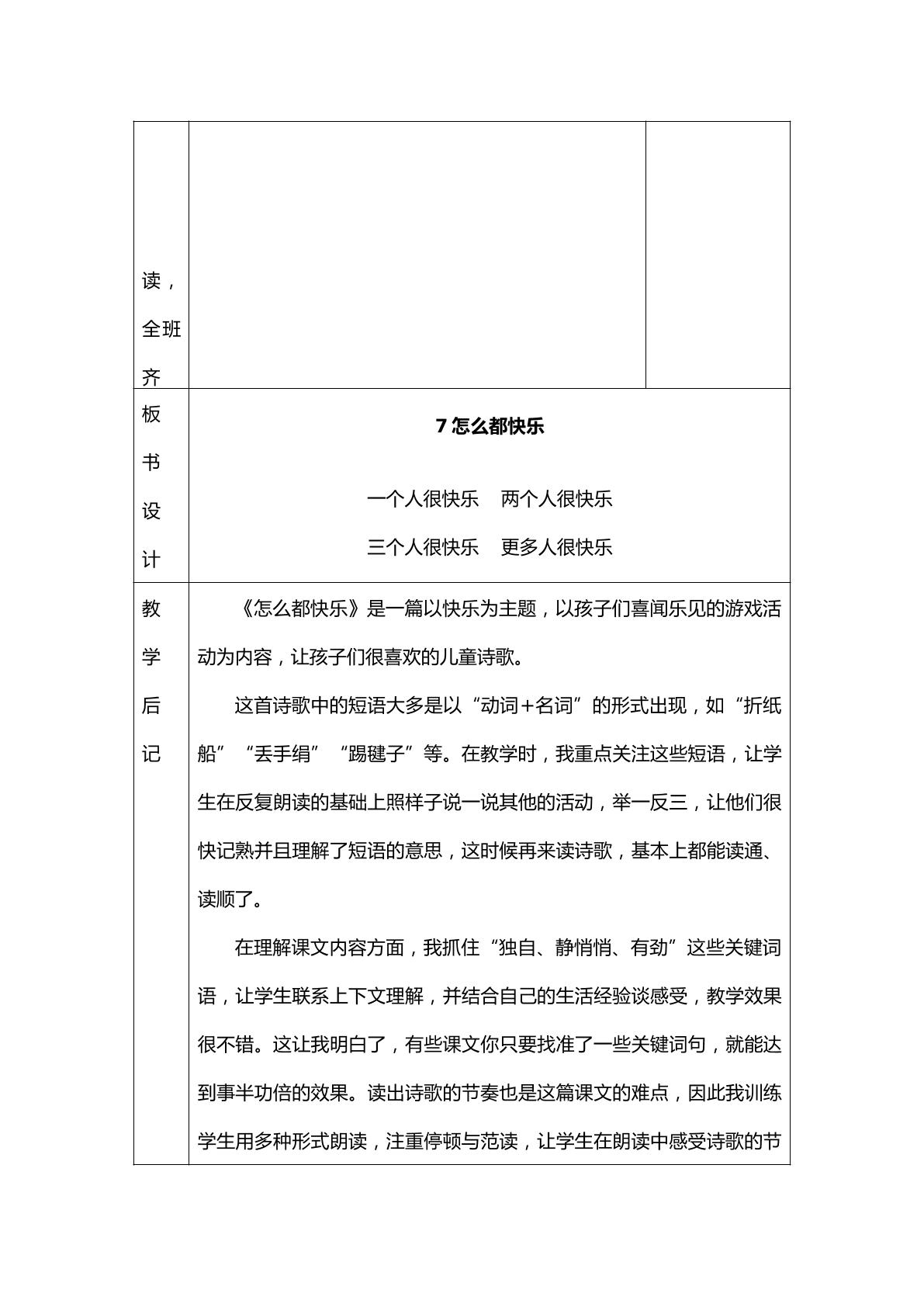 | 读，全班齐 |  |  |
|---|---|---|
| 板书设计 | 7怎么都快乐<br>一个人很快乐 两个人很快乐<br>三个人很快乐 更多人很快乐 |  |
| 教学后记 | 《怎么都快乐》是一篇以快乐为主题，以孩子们喜闻乐见的游戏活动为内容，让孩子们很喜欢的儿童诗歌。<br>这首诗歌中的短语大多是以“动词+名词”的形式出现，如“折纸船”“丢手绢”“踢毽子”等。在教学时，我重点关注这些短语，让学生在反复朗读的基础上照样子说一说其他的活动，举一反三，让他们很快记熟并且理解了短语的意思，这时候再来读诗歌，基本上都能读通、读顺了。<br>在理解课文内容方面，我抓住“独自、静悄悄、有劲”这些关键词语，让学生联系上下文理解，并结合自己的生活经验谈感受，教学效果很不错。这让我明白了，有些课文你只要找准了一些关键词句，就能达到事半功倍的效果。读出诗歌的节奏也是这篇课文的难点，因此我训练学生用多种形式朗读，注重停顿与范读，让学生在朗读中感受诗歌的节 |  |